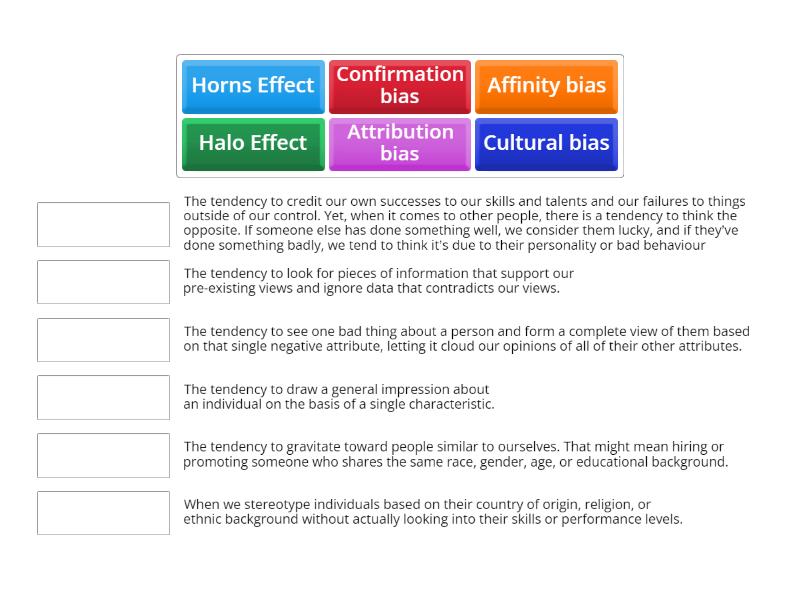 Horns Effect
Confirmation bias
Affinity bias
Halo Effect
Attribution bias
Cultural bias

The tendency to credit our own successes to our skills and talents and our failures to things outside of our control. Yet, when it comes to other people, there is a tendency to think the opposite. If someone else has done something well, we consider them lucky, and if they've done something badly, we tend to think it's due to their personality or bad behaviour

The tendency to look for pieces of information that support our pre-existing views and ignore data that contradicts our views.

The tendency to see one bad thing about a person and form a complete view of them based on that single negative attribute, letting it cloud our opinions of all of their other attributes.

The tendency to draw a general impression about an individual on the basis of a single characteristic.

The tendency to gravitate toward people similar to ourselves. That might mean hiring or promoting someone who shares the same race, gender, age, or educational background.

When we stereotype individuals based on their country of origin, religion, or ethnic background without actually looking into their skills or performance levels.